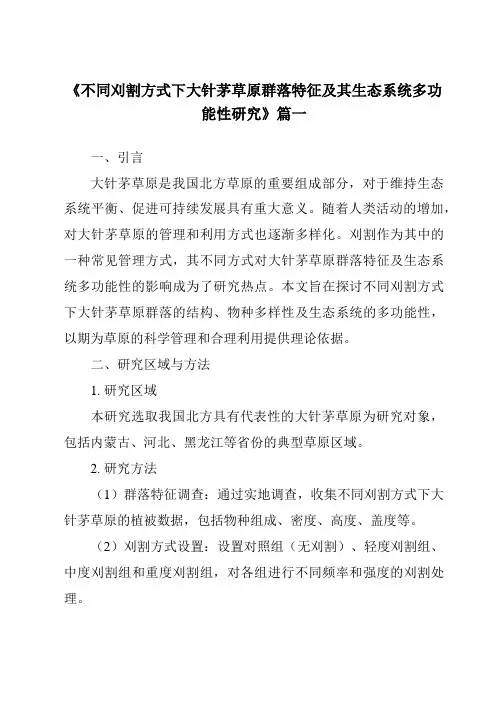 《不同刈割方式下大针茅草原群落特征及其生态系统多功能性研究》篇一

一、引言

大针茅草原是我国北方草原的重要组成部分，对于维持生态系统平衡、促进可持续发展具有重大意义。随着人类活动的增加，对大针茅草原的管理和利用方式也逐渐多样化。刈割作为其中的一种常见管理方式，其不同方式对大针茅草原群落特征及生态系统多功能性的影响成为了研究热点。本文旨在探讨不同刈割方式下大针茅草原群落的结构、物种多样性及生态系统的多功能性，以期为草原的科学管理和合理利用提供理论依据。

二、研究区域与方法

1. 研究区域

本研究选取我国北方具有代表性的大针茅草原为研究对象，包括内蒙古、河北、黑龙江等省份的典型草原区域。

2. 研究方法

（1）群落特征调查：通过实地调查，收集不同刈割方式下大针茅草原的植被数据，包括物种组成、密度、高度、盖度等。

（2）刈割方式设置：设置对照组（无刈割）、轻度刈割组、中度刈割组和重度刈割组，对各组进行不同频率和强度的刈割处理。